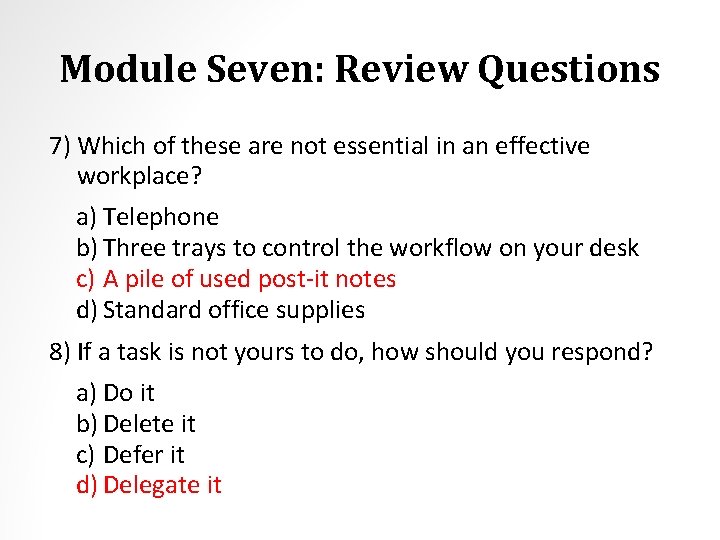 Module Seven: Review Questions

7) Which of these are not essential in an effective workplace?

a) Telephone
b) Three trays to control the workflow on your desk
c) A pile of used post-it notes
d) Standard office supplies

8) If a task is not yours to do, how should you respond?

a) Do it
b) Delete it
c) Defer it
d) Delegate it